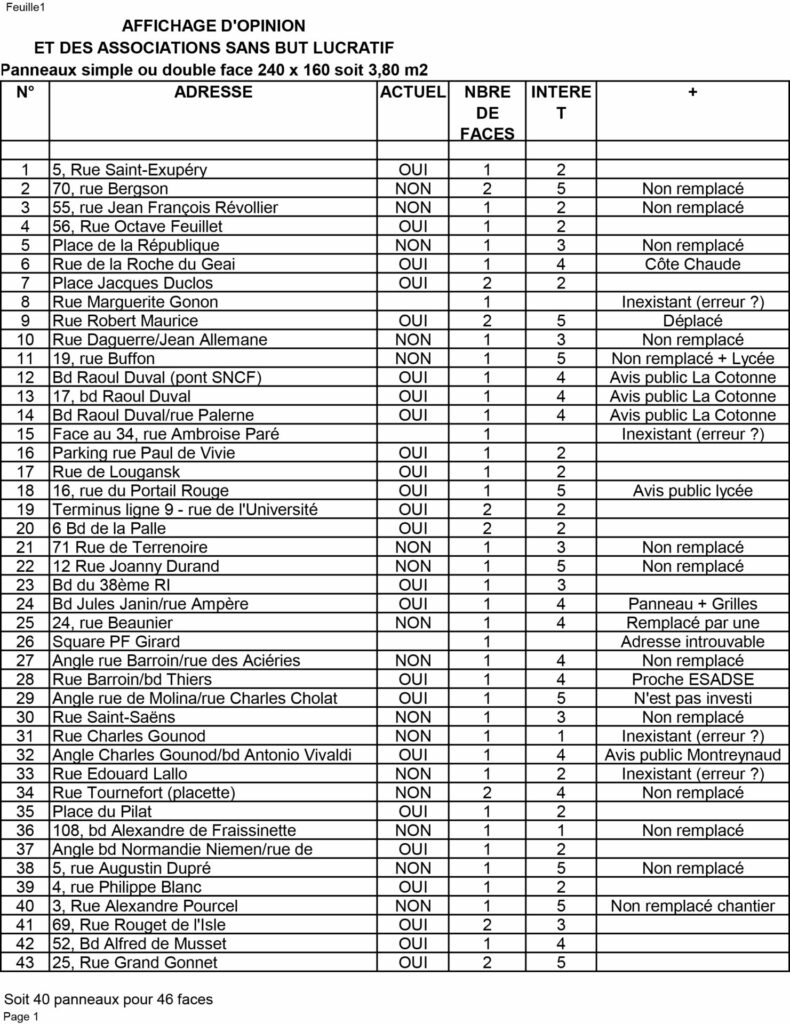 Feuille1

AFFICHAGE D'OPINION
ET DES ASSOCIATIONS SANS BUT LUCRATIF
Panneaux simple ou double face 240 x 160 soit 3,80 m2

| N° | ADRESSE | ACTUEL | NBRE DE FACES | INTERET | + |
|---|---|---|---|---|---|
| 1 | 5, Rue Saint-Exupéry | OUI | 1 | 2 | |
| 2 | 70, rue Bergson | NON | 2 | 5 | Non remplacé |
| 3 | 55, rue Jean François Révollier | NON | 1 | 2 | Non remplacé |
| 4 | 56, Rue Octave Feuillet | OUI | 1 | 2 | |
| 5 | Place de la République | NON | 1 | 3 | Non remplacé |
| 6 | Rue de la Roche du Geai | OUI | 1 | 4 | Côte Chaude |
| 7 | Place Jacques Duclos | OUI | 2 | 2 | |
| 8 | Rue Marguerite Gonon | | 1 | | Inexistant (erreur ?) |
| 9 | Rue Robert Maurice | OUI | 2 | 5 | Déplacé |
| 10 | Rue Daguerre/Jean Allemane | NON | 1 | 3 | Non remplacé |
| 11 | 19, rue Buffon | NON | 1 | 5 | Non remplacé + Lycée |
| 12 | Bd Raoul Duval (pont SNCF) | OUI | 1 | 4 | Avis public La Cotonne |
| 13 | 17, bd Raoul Duval | OUI | 1 | 4 | Avis public La Cotonne |
| 14 | Bd Raoul Duval/rue Palerne | OUI | 1 | 4 | Avis public La Cotonne |
| 15 | Face au 34, rue Ambroise Paré | | 1 | | Inexistant (erreur ?) |
| 16 | Parking rue Paul de Vivie | OUI | 1 | 2 | |
| 17 | Rue de Lougansk | OUI | 1 | 2 | |
| 18 | 16, rue du Portail Rouge | OUI | 1 | 5 | Avis public lycée |
| 19 | Terminus ligne 9 - rue de l'Université | OUI | 2 | 2 | |
| 20 | 6 Bd de la Palle | OUI | 2 | 2 | |
| 21 | 71 Rue de Terrenoire | NON | 1 | 3 | Non remplacé |
| 22 | 12 Rue Joanny Durand | NON | 1 | 5 | Non remplacé |
| 23 | Bd du 38ème RI | OUI | 1 | 3 | |
| 24 | Bd Jules Janin/rue Ampère | OUI | 1 | 4 | Panneau + Grilles |
| 25 | 24, rue Beaunier | NON | 1 | 4 | Remplacé par une |
| 26 | Square PF Girard | | 1 | | Adresse introuvable |
| 27 | Angle rue Barroin/rue des Aciéries | NON | 1 | 4 | Non remplacé |
| 28 | Rue Barroin/bd Thiers | OUI | 1 | 4 | Proche ESADSE |
| 29 | Angle rue de Molina/rue Charles Cholat | OUI | 1 | 5 | N'est pas investi |
| 30 | Rue Saint-Saëns | NON | 1 | 3 | Non remplacé |
| 31 | Rue Charles Gounod | NON | 1 | 1 | Inexistant (erreur ?) |
| 32 | Angle Charles Gounod/bd Antonio Vivaldi | OUI | 1 | 4 | Avis public Montreynaud |
| 33 | Rue Edouard Lallo | NON | 1 | 2 | Inexistant (erreur ?) |
| 34 | Rue Tournefort (placette) | NON | 2 | 4 | Non remplacé |
| 35 | Place du Pilat | OUI | 1 | 2 | |
| 36 | 108, bd Alexandre de Fraissinette | NON | 1 | 1 | Non remplacé |
| 37 | Angle bd Normandie Niemen/rue de | OUI | 1 | 2 | |
| 38 | 5, rue Augustin Dupré | NON | 1 | 5 | Non remplacé |
| 39 | 4, rue Philippe Blanc | OUI | 1 | 2 | |
| 40 | 3, Rue Alexandre Pourcel | NON | 1 | 5 | Non remplacé chantier |
| 41 | 69, Rue Rouget de l'Isle | OUI | 2 | 3 | |
| 42 | 52, Bd Alfred de Musset | OUI | 1 | 4 | |
| 43 | 25, Rue Grand Gonnet | OUI | 2 | 5 | |

Soit 40 panneaux pour 46 faces

Page 1